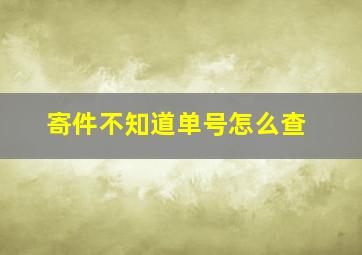 寄件不知道单号怎么查